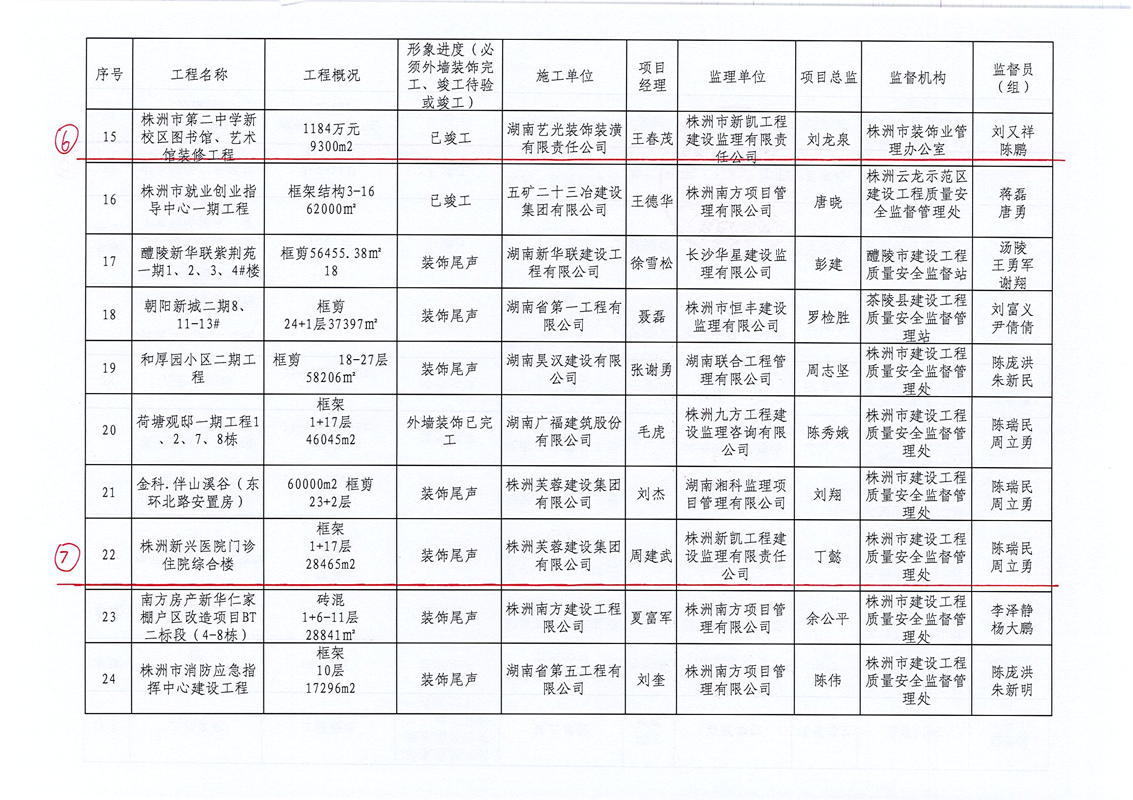 | 序号 | 工程名称 | 工程概况 | 形象进度（必须外墙装饰完工、竣工待验或竣工） | 施工单位 | 项目经理 | 监理单位 | 项目总监 | 监督机构 | 监督员（组） |
|---|---|---|---|---|---|---|---|---|---|
| 15 | 株洲市第二中学新校区图书馆、艺术馆装修工程 | 1184万元 9300m2 | 已竣工 | 湖南艺光装饰装潢有限责任公司 | 王春茂 | 株洲市新凯工程建设监理有限责任公司 | 刘龙泉 | 株洲市装饰业管理办公室 | 刘又祥 陈鹏 |
| 16 | 株洲市就业创业指导中心一期工程 | 框架结构3-16 62000m² | 已竣工 | 五矿二十三冶建设集团有限公司 | 王德华 | 株洲南方项目管理有限公司 | 唐晓 | 株洲云龙示范区建设工程质量安全监督管理处 | 蒋磊 唐勇 |
| 17 | 醴陵新华联紫荆苑一期1、2、3、4#楼 | 框剪56455.38m² 18 | 装饰尾声 | 湖南新华联建设工程有限公司 | 徐雪松 | 长沙华星建设监理有限公司 | 彭建 | 醴陵市建设工程质量安全监督站 | 汤陵 王勇军 谢翔 |
| 18 | 朝阳新城二期8、11-13# | 框剪 24+1层37397m² | 装饰尾声 | 湖南省第一工程有限公司 | 聂磊 | 株洲市恒丰建设监理有限公司 | 罗检胜 | 茶陵县建设工程质量安全监督管理站 | 刘富义 尹倩倩 |
| 19 | 和厚园小区二期工程 | 框剪 18-27层 58206m² | 装饰尾声 | 湖南昊汉建设有限公司 | 张谢勇 | 湖南联合工程管理有限公司 | 周志坚 | 株洲市建设工程质量安全监督管理处 | 陈庞洪 朱新民 |
| 20 | 荷塘观邸一期工程1、2、7、8栋 | 框架 1+17层 46045m2 | 外墙装饰已完工 | 湖南广福建筑股份有限公司 | 毛虎 | 株洲九方工程建设监理咨询有限公司 | 陈秀娥 | 株洲市建设工程质量安全监督管理处 | 陈瑞民 周立勇 |
| 21 | 金科.伴山溪谷（东环北路安置房） | 60000m2 框剪 23+2层 | 装饰尾声 | 株洲芙蓉建设集团有限公司 | 刘杰 | 湖南湘科监理项目管理有限公司 | 刘翔 | 株洲市建设工程质量安全监督管理处 | 陈瑞民 周立勇 |
| 22 | 株洲新兴医院门诊住院综合楼 | 框架 1+17层 28465m2 | 装饰尾声 | 株洲芙蓉建设集团有限公司 | 周建武 | 株洲新凯工程建设监理有限责任公司 | 丁懿 | 株洲市建设工程质量安全监督管理处 | 陈瑞民 周立勇 |
| 23 | 南方房产新华仁家棚户区改造项目BT二标段（4-8栋） | 砖混 1+6-11层 28841m² | 装饰尾声 | 株洲南方建设工程限公司 | 夏富军 | 株洲南方项目管理有限公司 | 余公平 | 株洲市建设工程质量安全监督管理处 | 李泽静 杨大鹏 |
| 24 | 株洲市消防应急指挥中心建设工程 | 框架 10层 17296m2 | 装饰尾声 | 湖南省第五工程有限公司 | 刘奎 | 株洲南方项目管理有限公司 | 陈伟 | 株洲市建设工程质量安全监督管理处 | 陈庞洪 朱新明 |

6
7